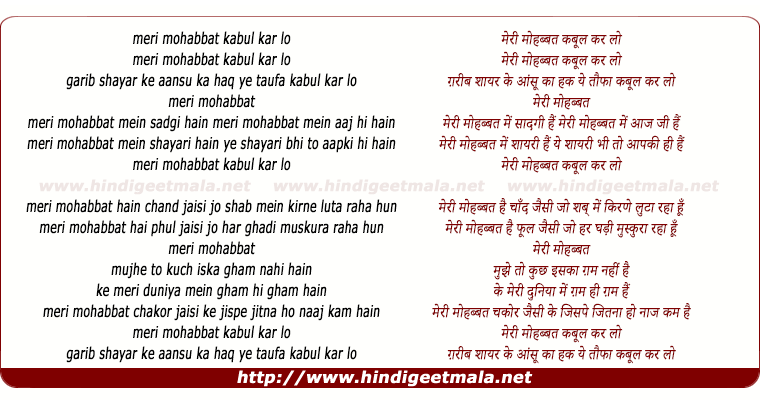 meri mohabbat kabul kar lo
meri mohabbat kabul kar lo
garib shayar ke aansu ka haq ye taufa kabul kar lo
meri mohabbat
meri mohabbat mein sadgi hain meri mohabbat mein aaj hi hain
meri mohabbat mein shayari hain ye shayari bhi to aapki hi hain
meri mohabbat kabul kar lo

meri mohabbat hain chand jaisi jo shab mein kirne luta raha hun
meri mohabbat hai phul jaisi jo har ghadi muskura raha hun
meri mohabbat
mujhe to kuch iska gham nahi hain
ke meri duniya mein gham hi gham hain
meri mohabbat chakor jaisi ke jispe jitna ho naaj kam hain
meri mohabbat kabul kar lo
garib shayar ke aansu ka haq ye taufa kabul kar lo

मेरी मोहब्बत कबूल कर लो
मेरी मोहब्बत कबूल कर लो
ग़रीब शायर के आंसू का हक ये तौफा कबूल कर लो
मेरी मोहब्बत
मेरी मोहब्बत में सादगी हैं मेरी मोहब्बत में आज जी हैं
मेरी मोहब्बत में शायरी हैं ये शायरी भी तो आपकी ही हैं
मेरी मोहब्बत कबूल कर लो

मेरी मोहब्बत है चाँद जैसी जो शब् में किरणे लुटा रहा हूँ
मेरी मोहब्बत है फूल जैसी जो हर घड़ी मुस्कुरा रहा हूँ
मेरी मोहब्बत
मुझे तो कुछ इसका ग़म नहीं है
के मेरी दुनिया में ग़म ही ग़म हैं
मेरी मोहब्बत चकोर जैसी के जिसपे जितना हो नाज कम है
मेरी मोहब्बत कबूल कर लो
ग़रीब शायर के आंसू का हक ये तौफा कबूल कर लो

www.hindigeetmala.net www.hindigeetmala.net www.hindigeetmala.net

http://www.hindigeetmala.net